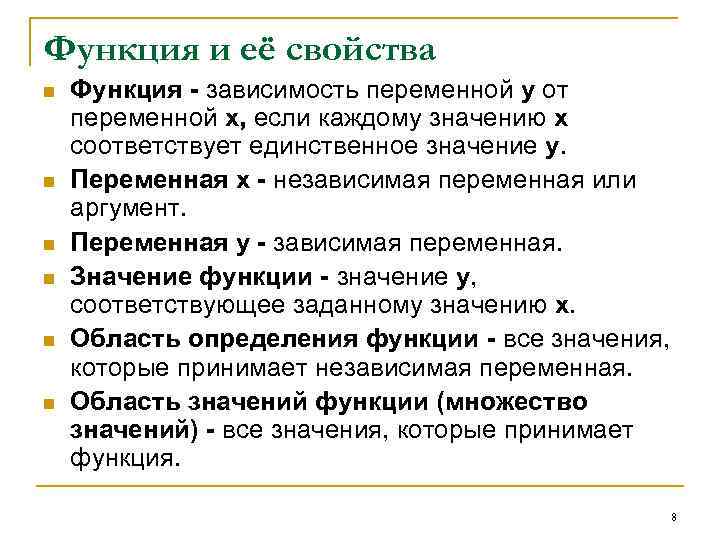 Функция и её свойства

Функция - зависимость переменной у от переменной х, если каждому значению х соответствует единственное значение у.

Переменная х - независимая переменная или аргумент.

Переменная у - зависимая переменная.

Значение функции - значение у, соответствующее заданному значению х.

Область определения функции - все значения, которые принимает независимая переменная.

Область значений функции (множество значений) - все значения, которые принимает функция.

8